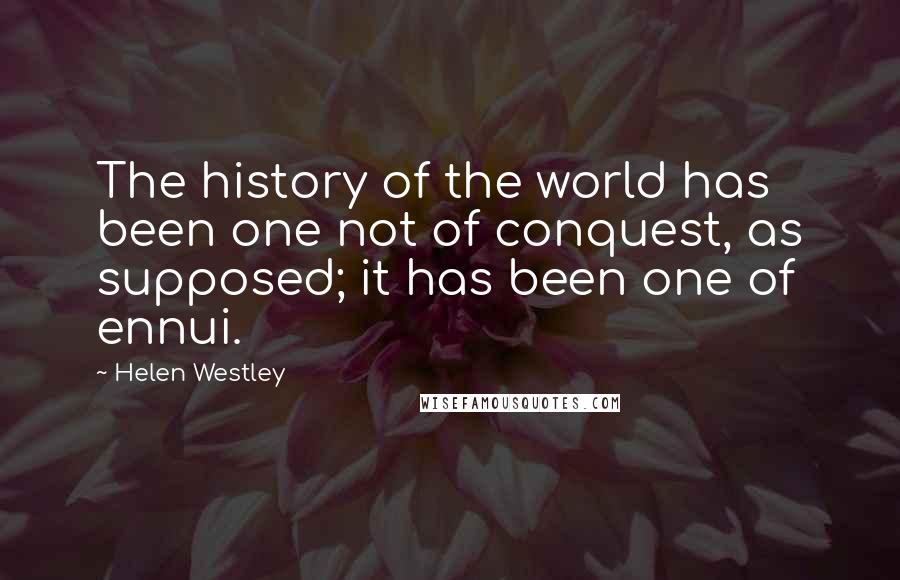 The history of the world has been one not of conquest, as supposed; it has been one of ennui.

~ Helen Westley

WISEFAMOUSQUOTES.COM